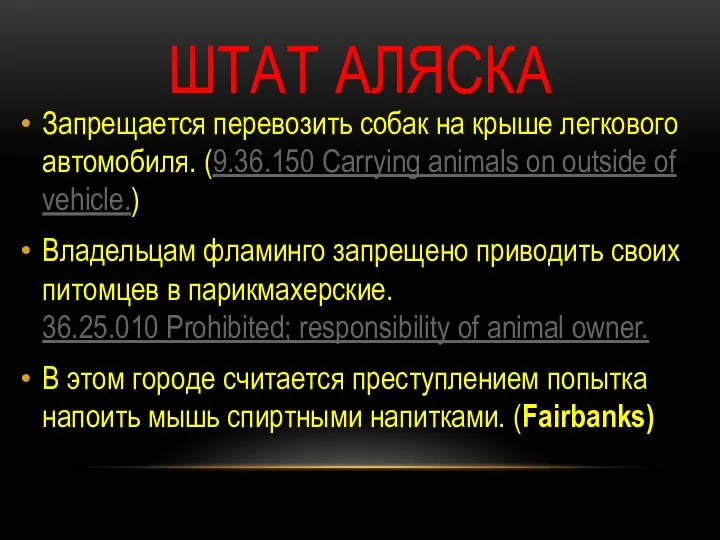 ШТАТ АЛЯСКА

• Запрещается перевозить собак на крыше легкового автомобиля. (9.36.150 Carrying animals on outside of vehicle.)

• Владельцам фламинго запрещено приводить своих питомцев в парикмахерские. 36.25.010 Prohibited; responsibility of animal owner.

• В этом городе считается преступлением попытка напоить мышь спиртными напитками. (Fairbanks)